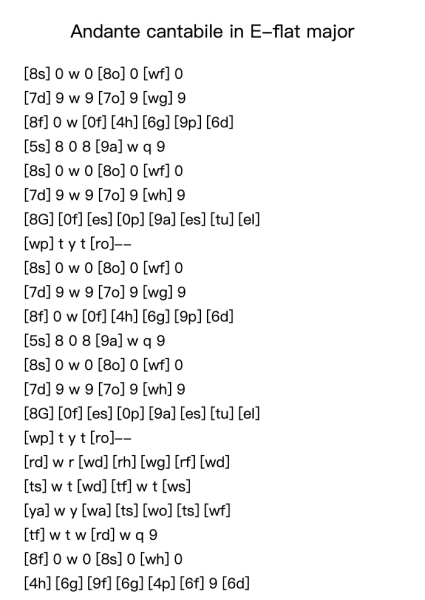 Andante cantabile in E–flat major

[8s] 0 w 0 [8o] 0 [wf] 0
[7d] 9 w 9 [7o] 9 [wg] 9
[8f] 0 w [0f] [4h] [6g] [9p] [6d]
[5s] 8 0 8 [9a] w q 9
[8s] 0 w 0 [8o] 0 [wf] 0
[7d] 9 w 9 [7o] 9 [wh] 9
[8G] [0f] [es] [0p] [9a] [es] [tu] [el]
[wp] t y t [ro]––
[8s] 0 w 0 [8o] 0 [wf] 0
[7d] 9 w 9 [7o] 9 [wg] 9
[8f] 0 w [0f] [4h] [6g] [9p] [6d]
[5s] 8 0 8 [9a] w q 9
[8s] 0 w 0 [8o] 0 [wf] 0
[7d] 9 w 9 [7o] 9 [wh] 9
[8G] [0f] [es] [0p] [9a] [es] [tu] [el]
[wp] t y t [ro]––
[rd] w r [wd] [rh] [wg] [rf] [wd]
[ts] w t [wd] [tf] w t [ws]
[ya] w y [wa] [ts] [wo] [ts] [wf]
[tf] w t w [rd] w q 9
[8f] 0 w 0 [8s] 0 [wh] 0
[4h] [6g] [9f] [6g] [4p] [6f] 9 [6d]